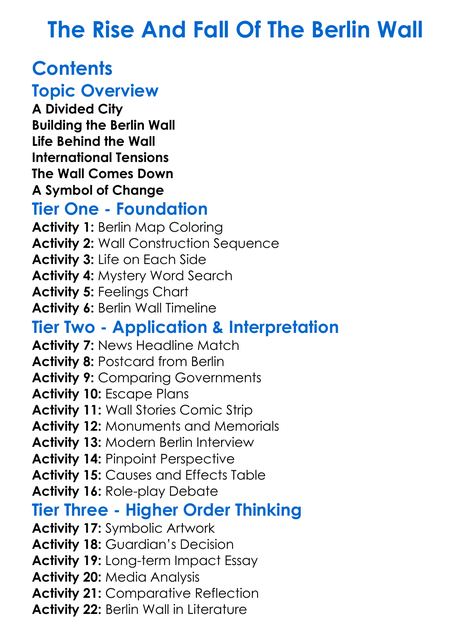 The Rise And Fall Of The Berlin Wall

Contents

Topic Overview

A Divided City
Building the Berlin Wall
Life Behind the Wall
International Tensions
The Wall Comes Down
A Symbol of Change

Tier One - Foundation

Activity 1: Berlin Map Coloring
Activity 2: Wall Construction Sequence
Activity 3: Life on Each Side
Activity 4: Mystery Word Search
Activity 5: Feelings Chart
Activity 6: Berlin Wall Timeline

Tier Two - Application & Interpretation

Activity 7: News Headline Match
Activity 8: Postcard from Berlin
Activity 9: Comparing Governments
Activity 10: Escape Plans
Activity 11: Wall Stories Comic Strip
Activity 12: Monuments and Memorials
Activity 13: Modern Berlin Interview
Activity 14: Pinpoint Perspective
Activity 15: Causes and Effects Table
Activity 16: Role-play Debate

Tier Three - Higher Order Thinking

Activity 17: Symbolic Artwork
Activity 18: Guardian's Decision
Activity 19: Long-term Impact Essay
Activity 20: Media Analysis
Activity 21: Comparative Reflection
Activity 22: Berlin Wall in Literature